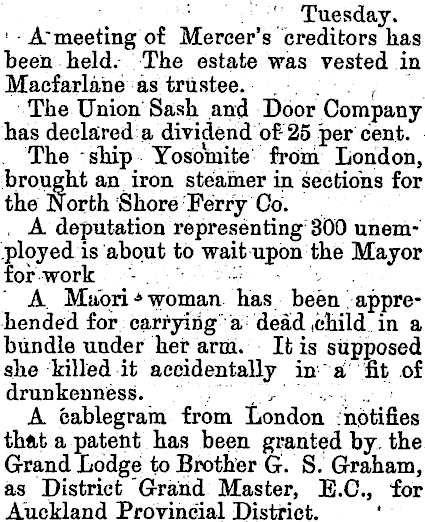 Tuesday.

A meeting of Mercer's creditors has been held. The estate was vested in Macfarlane as trustee.

The Union Sash and Door Company has declared a dividend of 25 per cent.

The ship Yosomite from London, brought an iron steamer in sections for the North Shore Ferry Co.

A deputation representing 300 unemployed is about to wait upon the Mayor for work

A Maori woman has been apprehended for carrying a dead child in a bundle under her arm. It is supposed she killed it accidentally in a fit of drunkenness.

A cablegram from London notifies that a patent has been granted by the Grand Lodge to Brother G. S. Graham, as District Grand Master, E.C., for Auckland Provincial District.